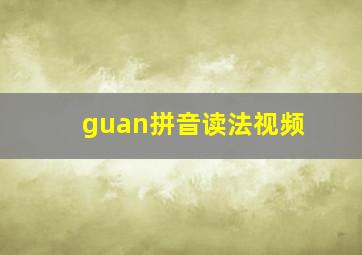 guan拼音读法视频